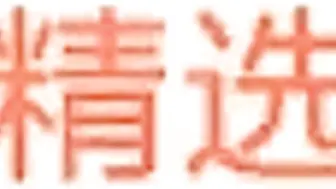 精选